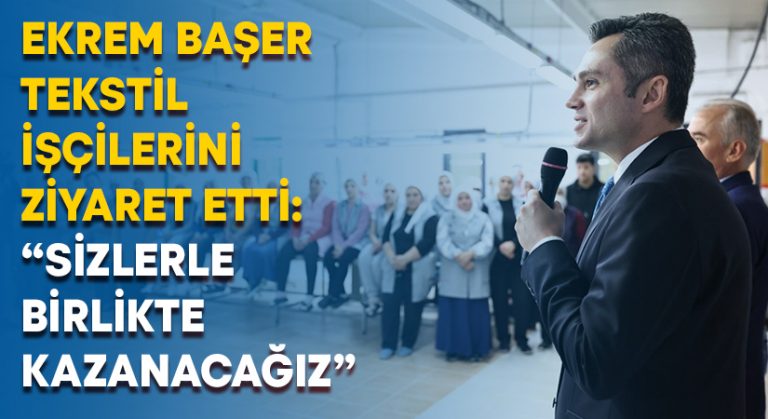 EKREM BAŞER TEKSTİL İŞÇİLERİNİ ZİYARET ETTİ: “SİZLERLE BİRLİKTE KAZANACAĞIZ”